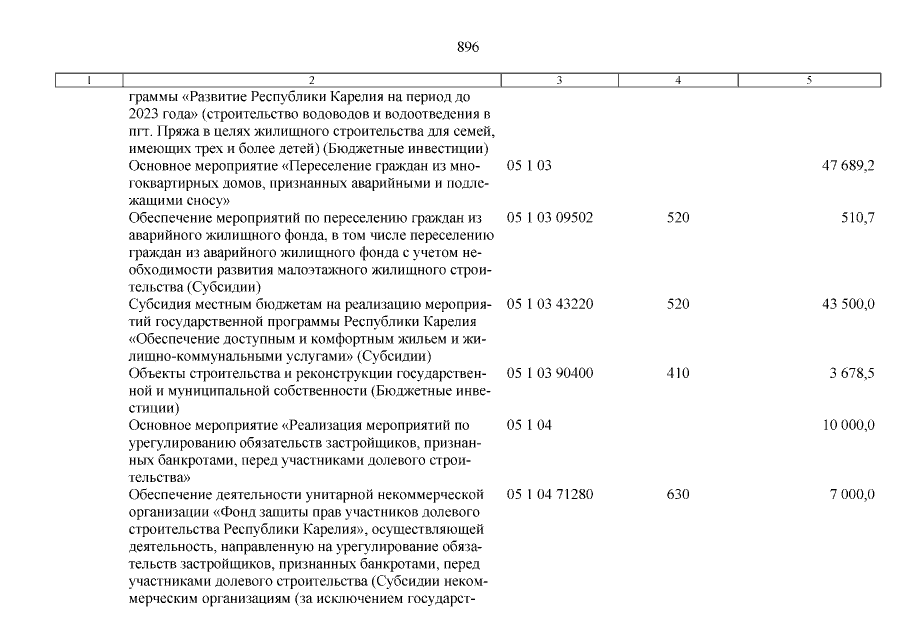 896

| 1 | 2 | 3 | 4 | 5 |
|---|---|---|---|---|
| | граммы «Развитие Республики Карелия на период до 2023 года» (строительство водоводов и водоотведения в пгт. Пряжа в целях жилищного строительства для семей, имеющих трех и более детей) (Бюджетные инвестиции) | | | |
| | Основное мероприятие «Переселение граждан из многоквартирных домов, признанных аварийными и подлежащими сносу» | 05 1 03 | | 47 689,2 |
| | Обеспечение мероприятий по переселению граждан из аварийного жилищного фонда, в том числе переселению граждан из аварийного жилищного фонда с учетом необходимости развития малоэтажного жилищного строительства (Субсидии) | 05 1 03 09502 | 520 | 510,7 |
| | Субсидия местным бюджетам на реализацию мероприятий государственной программы Республики Карелия «Обеспечение доступным и комфортным жильем и жилищно-коммунальными услугами» (Субсидии) | 05 1 03 43220 | 520 | 43 500,0 |
| | Объекты строительства и реконструкции государственной и муниципальной собственности (Бюджетные инвестиции) | 05 1 03 90400 | 410 | 3 678,5 |
| | Основное мероприятие «Реализация мероприятий по урегулированию обязательств застройщиков, признанных банкротами, перед участниками долевого строительства» | 05 1 04 | | 10 000,0 |
| | Обеспечение деятельности унитарной некоммерческой организации «Фонд защиты прав участников долевого строительства Республики Карелия», осуществляющей деятельность, направленную на урегулирование обязательств застройщиков, признанных банкротами, перед участниками долевого строительства (Субсидии некоммерческим организациям (за исключением государст- | 05 1 04 71280 | 630 | 7 000,0 |